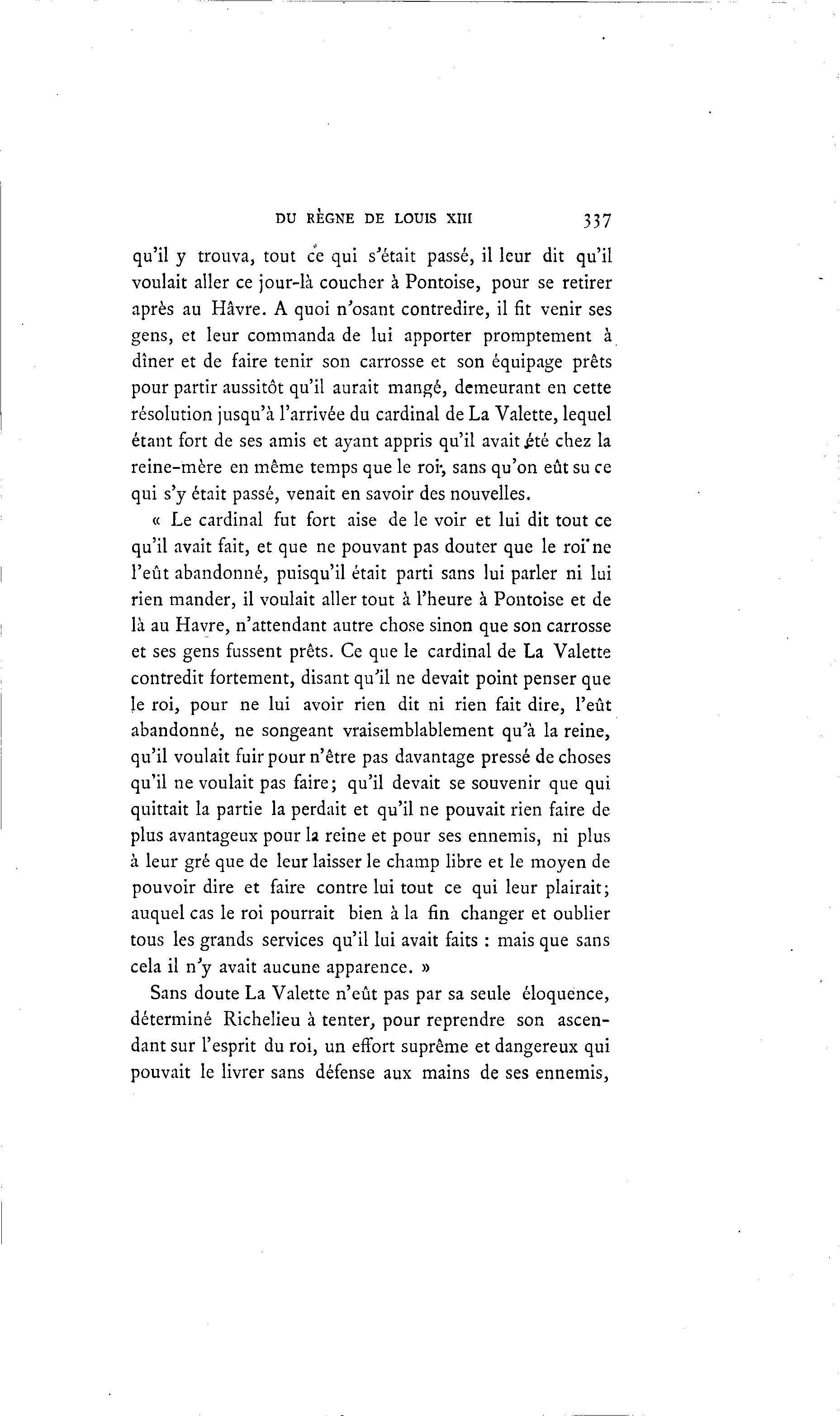 DU RÈGNE DE LOUIS XIII 337

qu'il y trouva, tout ce qui s'était passé, il leur dit qu'il voulait aller ce jour-là coucher à Pontoise, pour se retirer après au Hâvre. A quoi n'osant contredire, il fit venir ses gens, et leur commanda de lui apporter promptement à dîner et de faire tenir son carrosse et son équipage prêts pour partir aussitôt qu'il aurait mangé, demeurant en cette résolution jusqu'à l'arrivée du cardinal de La Valette, lequel étant fort de ses amis et ayant appris qu'il avait été chez la reine-mère en même temps que le roi, sans qu'on eût su ce qui s'y était passé, venait en savoir des nouvelles.

« Le cardinal fut fort aise de le voir et lui dit tout ce qu'il avait fait, et que ne pouvant pas douter que le roi ne l'eût abandonné, puisqu'il était parti sans lui parler ni lui rien mander, il voulait aller tout à l'heure à Pontoise et de là au Havre, n'attendant autre chose sinon que son carrosse et ses gens fussent prêts. Ce que le cardinal de La Valette contredit fortement, disant qu'il ne devait point penser que le roi, pour ne lui avoir rien dit ni rien fait dire, l'eût abandonné, ne songeant vraisemblablement qu'à la reine, qu'il voulait fuir pour n'être pas davantage pressé de choses qu'il ne voulait pas faire; qu'il devait se souvenir que qui quittait la partie la perdait et qu'il ne pouvait rien faire de plus avantageux pour la reine et pour ses ennemis, ni plus à leur gré que de leur laisser le champ libre et le moyen de pouvoir dire et faire contre lui tout ce qui leur plairait; auquel cas le roi pourrait bien à la fin changer et oublier tous les grands services qu'il lui avait faits : mais que sans cela il n'y avait aucune apparence. »

Sans doute La Valette n'eût pas par sa seule éloquence, déterminé Richelieu à tenter, pour reprendre son ascendant sur l'esprit du roi, un effort suprême et dangereux qui pouvait le livrer sans défense aux mains de ses ennemis,